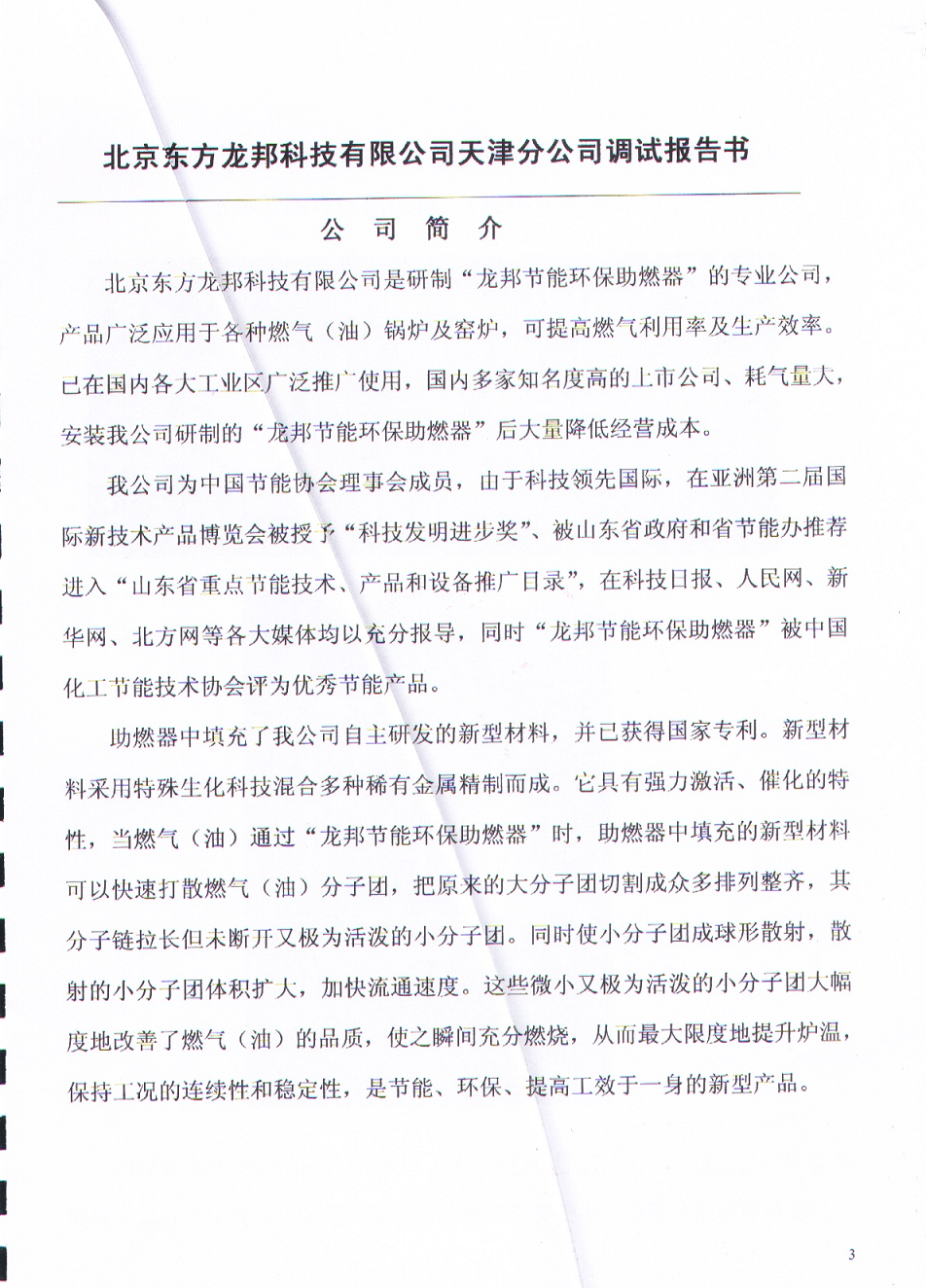 北京东方龙邦科技有限公司天津分公司调试报告书

公 司 简 介

北京东方龙邦科技有限公司是研制“龙邦节能环保助燃器”的专业公司，产品广泛应用于各种燃气（油）锅炉及窑炉，可提高燃气利用率及生产效率。已在国内各大工业区广泛推广使用，国内多家知名度高的上市公司、耗气量大，安装我公司研制的“龙邦节能环保助燃器”后大量降低经营成本。

我公司为中国节能协会理事会成员，由于科技领先国际，在亚洲第二届国际新技术产品博览会被授予“科技发明进步奖”、被山东省政府和省节能办推荐进入“山东省重点节能技术、产品和设备推广目录”，在科技日报、人民网、新华网、北方网等各大媒体均以充分报导，同时“龙邦节能环保助燃器”被中国化工节能技术协会评为优秀节能产品。

助燃器中填充了我公司自主研发的新型材料，并已获得国家专利。新型材料采用特殊生化科技混合多种稀有金属精制而成。它具有强力激活、催化的特性，当燃气（油）通过“龙邦节能环保助燃器”时，助燃器中填充的新型材料可以快速打散燃气（油）分子团，把原来的大分子团切割成众多排列整齐，其分子链拉长但未断开又极为活泼的小分子团。同时使小分子团成球形散射，散射的小分子团体积扩大，加快流通速度。这些微小又极为活泼的小分子团大幅度地改善了燃气（油）的品质，使之瞬间充分燃烧，从而最大限度地提升炉温，保持工况的连续性和稳定性，是节能、环保、提高工效于一身的新型产品。

3